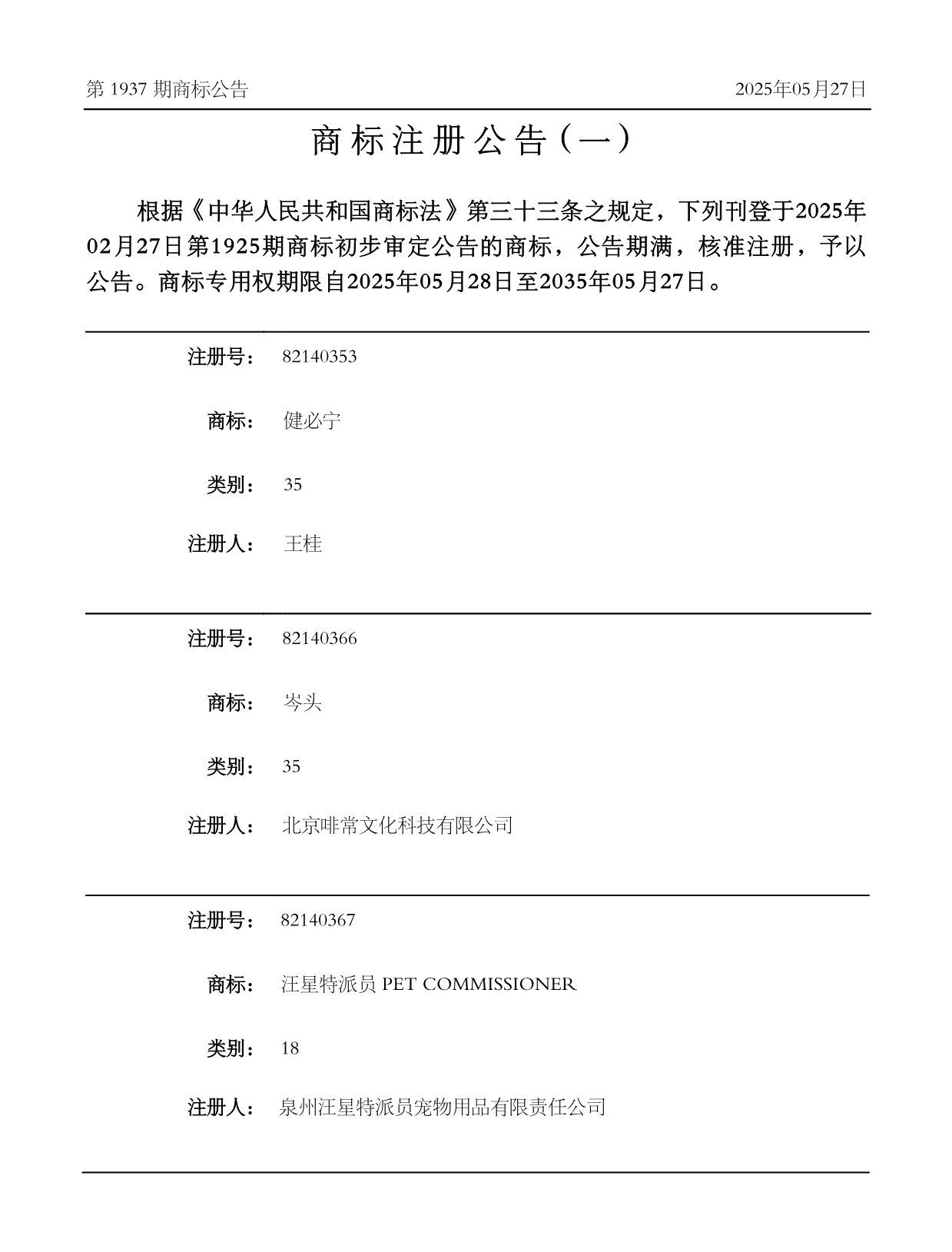 第 1937 期商标公告

2025年05月27日

商标注册公告（一）

根据《中华人民共和国商标法》第三十三条之规定，下列刊登于2025年02月27日第1925期商标初步审定公告的商标，公告期满，核准注册，予以公告。商标专用权期限自2025年05月28日至2035年05月27日。

注册号： 82140353

商标： 健必宁

类别： 35

注册人： 王桂

注册号： 82140366

商标： 岑头

类别： 35

注册人： 北京啡常文化科技有限公司

注册号： 82140367

商标： 汪星特派员 PET COMMISSIONER

类别： 18

注册人： 泉州汪星特派员宠物用品有限责任公司